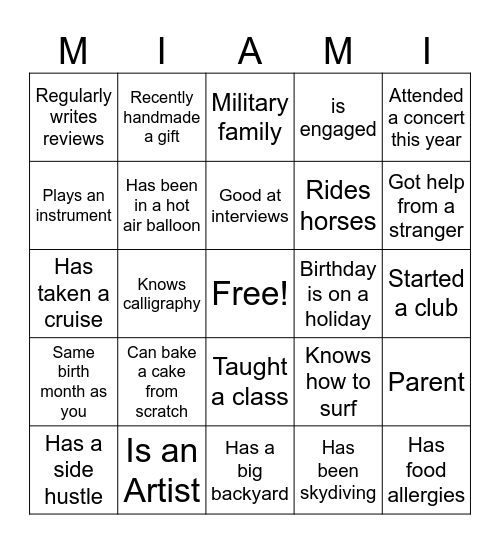 | M | I | A | M | I |
|---|---|---|---|---|
| Regularly writes reviews | Recently handmade a gift | Military family | is engaged | Attended a concert this year |
| Plays an instrument | Has been in a hot air balloon | Good at interviews | Rides horses | Got help from a stranger |
| Has taken a cruise | Knows calligraphy | Free! | Birthday is on a holiday | Started a club |
| Same birth month as you | Can bake a cake from scratch | Taught a class | Knows how to surf | Parent |
| Has a side hustle | Is an Artist | Has a big backyard | Has been skydiving | Has food allergies |